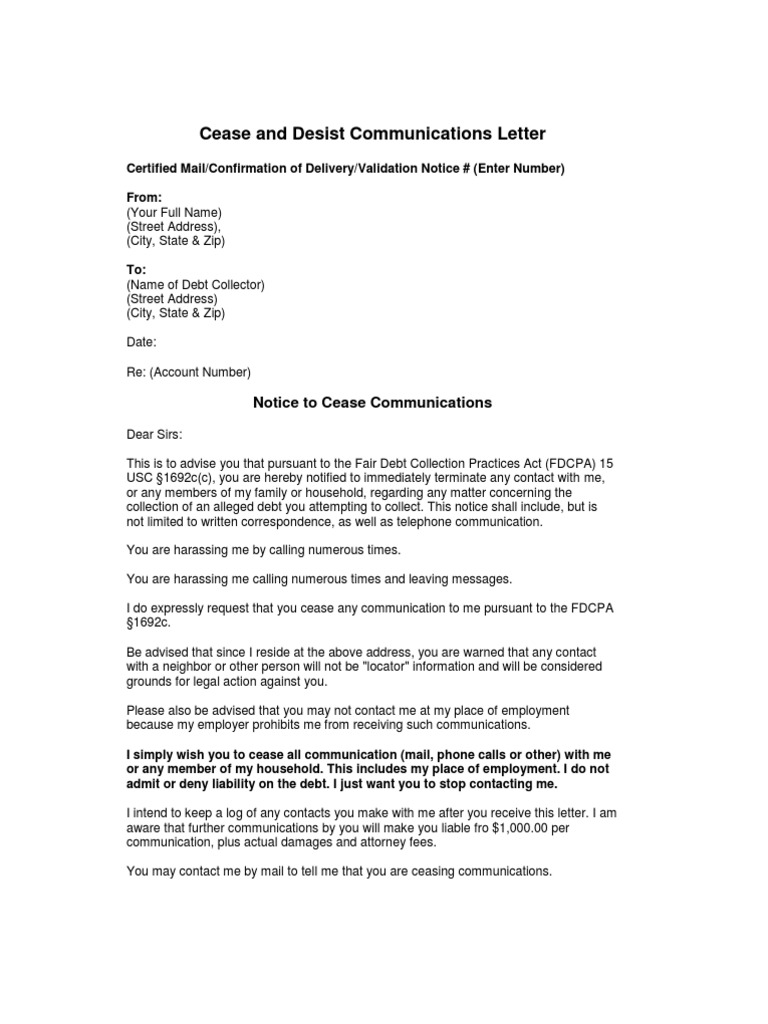 Cease and Desist Communications Letter

Certified Mail/Confirmation of Delivery/Validation Notice # (Enter Number)

From:
(Your Full Name)
(Street Address),
(City, State & Zip)

To:
(Name of Debt Collector)
(Street Address)
(City, State & Zip)

Date:

Re: (Account Number)

Notice to Cease Communications

Dear Sirs:

This is to advise you that pursuant to the Fair Debt Collection Practices Act (FDCPA) 15 USC §1692c(c), you are hereby notified to immediately terminate any contact with me, or any members of my family or household, regarding any matter concerning the collection of an alleged debt you attempting to collect. This notice shall include, but is not limited to written correspondence, as well as telephone communication.

You are harassing me by calling numerous times.

You are harassing me calling numerous times and leaving messages.

I do expressly request that you cease any communication to me pursuant to the FDCPA §1692c.

Be advised that since I reside at the above address, you are warned that any contact with a neighbor or other person will not be "locator" information and will be considered grounds for legal action against you.

Please also be advised that you may not contact me at my place of employment because my employer prohibits me from receiving such communications.

I simply wish you to cease all communication (mail, phone calls or other) with me or any member of my household. This includes my place of employment. I do not admit or deny liability on the debt. I just want you to stop contacting me.

I intend to keep a log of any contacts you make with me after you receive this letter. I am aware that further communications by you will make you liable fro $1,000.00 per communication, plus actual damages and attorney fees.

You may contact me by mail to tell me that you are ceasing communications.